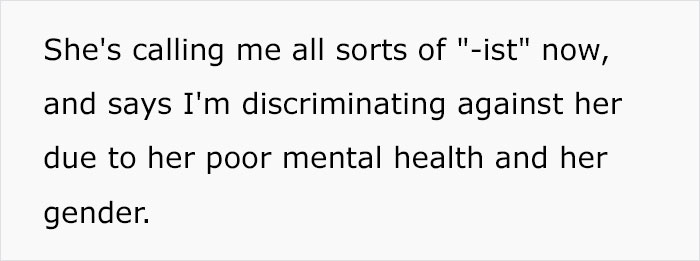 She's calling me all sorts of "-ist" now, and says I'm discriminating against her due to her poor mental health and her gender.